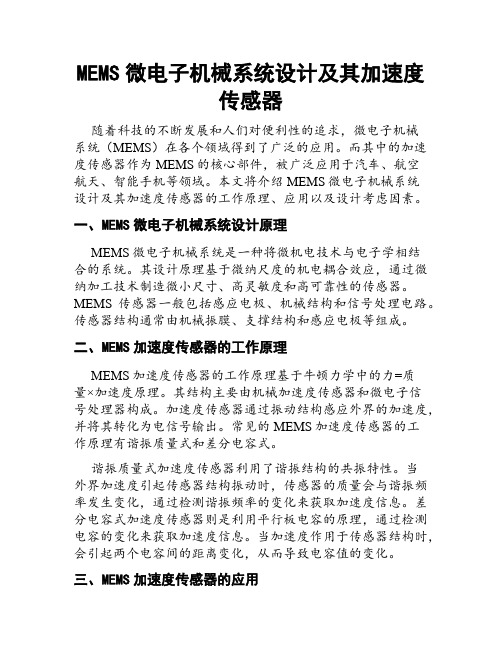 MEMS 微电子机械系统设计及其加速度传感器

随着科技的不断发展和人们对便利性的追求，微电子机械系统（MEMS）在各个领域得到了广泛的应用。而其中的加速度传感器作为 MEMS 的核心部件，被广泛应用于汽车、航空航天、智能手机等领域。本文将介绍 MEMS 微电子机械系统设计及其加速度传感器的工作原理、应用以及设计考虑因素。

一、MEMS 微电子机械系统设计原理

MEMS 微电子机械系统是一种将微机电技术与电子学相结合的系统。其设计原理基于微纳尺度的机电耦合效应，通过微纳加工技术制造微小尺寸、高灵敏度和高可靠性的传感器。MEMS 传感器一般包括感应电极、机械结构和信号处理电路。传感器结构通常由机械振膜、支撑结构和感应电极等组成。

二、MEMS 加速度传感器的工作原理

MEMS 加速度传感器的工作原理基于牛顿力学中的力=质量×加速度原理。其结构主要由机械加速度传感器和微电子信号处理器构成。加速度传感器通过振动结构感应外界的加速度，并将其转化为电信号输出。常见的 MEMS 加速度传感器的工作原理有谐振质量式和差分电容式。

谐振质量式加速度传感器利用了谐振结构的共振特性。当外界加速度引起传感器结构振动时，传感器的质量会与谐振频率发生变化，通过检测谐振频率的变化来获取加速度信息。差分电容式加速度传感器则是利用平行板电容的原理，通过检测电容的变化来获取加速度信息。当加速度作用于传感器结构时，会引起两个电容间的距离变化，从而导致电容值的变化。

三、MEMS 加速度传感器的应用